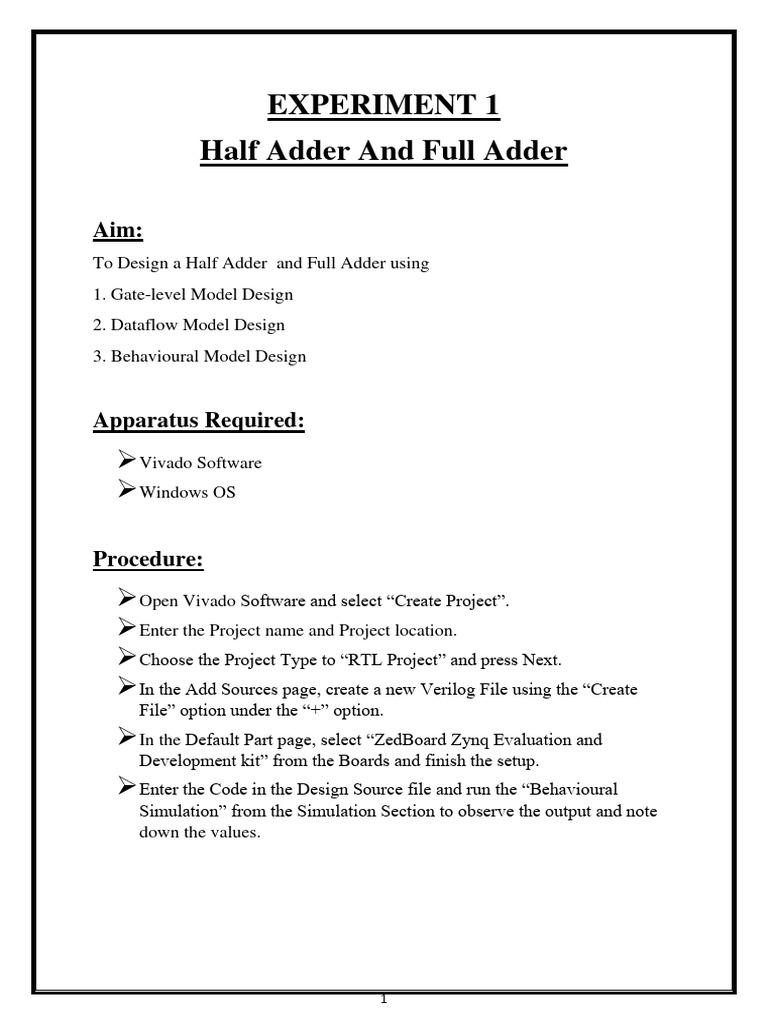 EXPERIMENT 1

Half Adder And Full Adder

Aim:

To Design a Half Adder and Full Adder using

1. Gate-level Model Design

2. Dataflow Model Design

3. Behavioural Model Design

Apparatus Required:

➢ Vivado Software

➢ Windows OS

Procedure:

➢ Open Vivado Software and select “Create Project”.

➢ Enter the Project name and Project location.

➢ Choose the Project Type to “RTL Project” and press Next.

➢ In the Add Sources page, create a new Verilog File using the “Create File” option under the “+” option.

➢ In the Default Part page, select “ZedBoard Zynq Evaluation and Development kit” from the Boards and finish the setup.

➢ Enter the Code in the Design Source file and run the “Behavioural Simulation” from the Simulation Section to observe the output and note down the values.

1